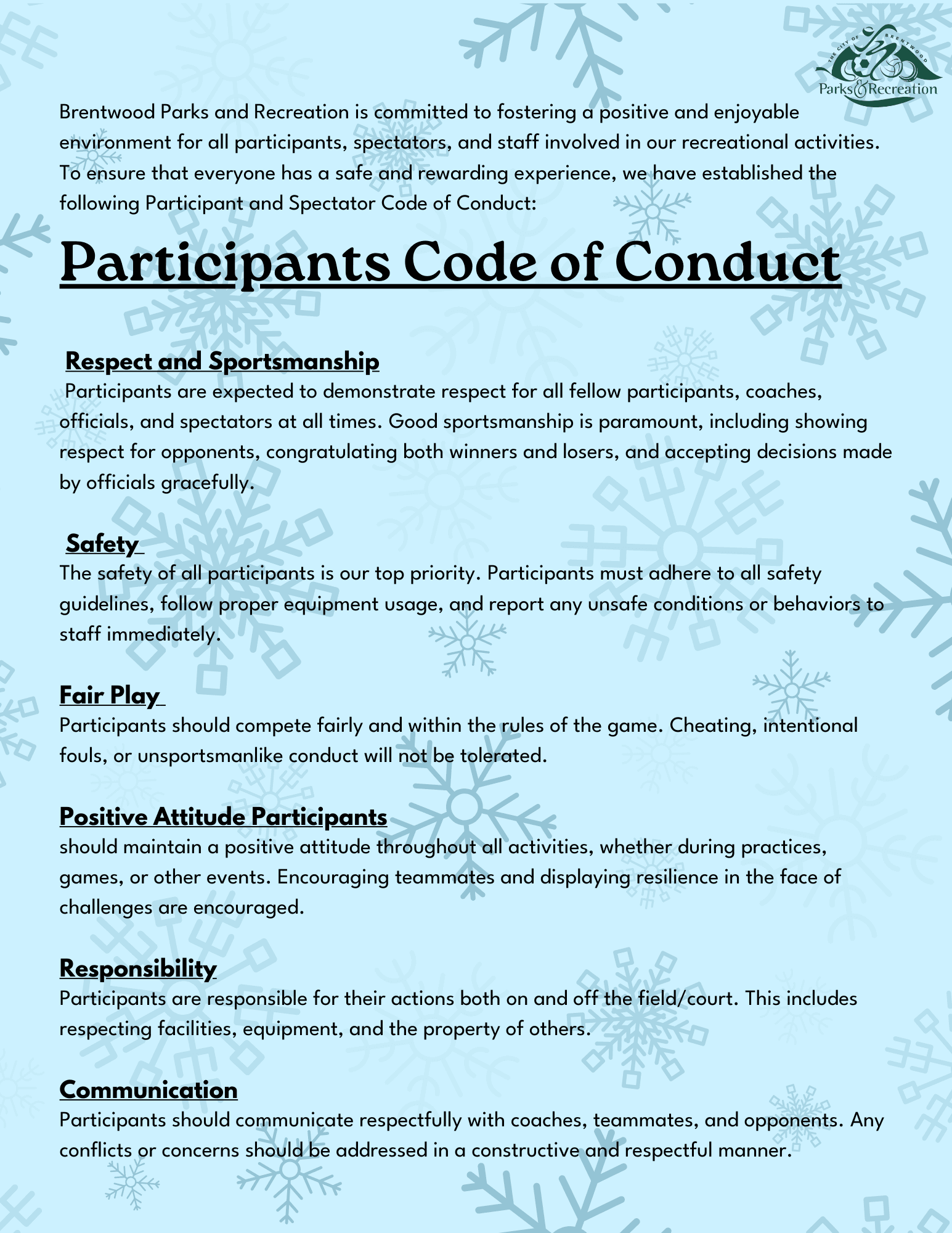 THE CITY OF BRENTWOOD
Parks & Recreation

Brentwood Parks and Recreation is committed to fostering a positive and enjoyable environment for all participants, spectators, and staff involved in our recreational activities. To ensure that everyone has a safe and rewarding experience, we have established the following Participant and Spectator Code of Conduct:

Participants Code of Conduct

Respect and Sportsmanship
Participants are expected to demonstrate respect for all fellow participants, coaches, officials, and spectators at all times. Good sportsmanship is paramount, including showing respect for opponents, congratulating both winners and losers, and accepting decisions made by officials gracefully.

Safety
The safety of all participants is our top priority. Participants must adhere to all safety guidelines, follow proper equipment usage, and report any unsafe conditions or behaviors to staff immediately.

Fair Play
Participants should compete fairly and within the rules of the game. Cheating, intentional fouls, or unsportsmanlike conduct will not be tolerated.

Positive Attitude Participants
should maintain a positive attitude throughout all activities, whether during practices, games, or other events. Encouraging teammates and displaying resilience in the face of challenges are encouraged.

Responsibility
Participants are responsible for their actions both on and off the field/court. This includes respecting facilities, equipment, and the property of others.

Communication
Participants should communicate respectfully with coaches, teammates, and opponents. Any conflicts or concerns should be addressed in a constructive and respectful manner.